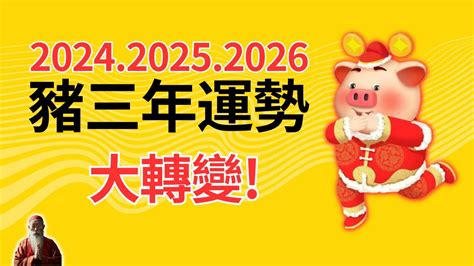 2024.2025.2026
豬三年運勢
大轉變!